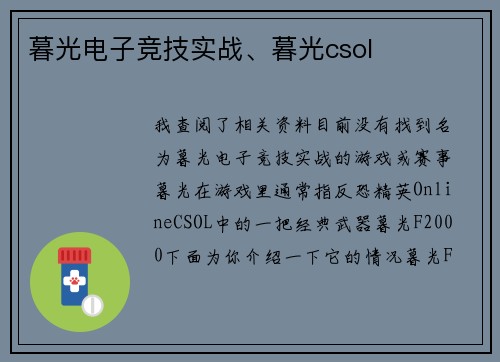 暮光电子竞技实战、暮光csol

我查阅了相关资料目前没有找到名为暮光电子竞技实战的游戏或赛事暮光在游戏里通常指反恐精英OnlineCSOL中的一把经典武器暮光F2000下面为你介绍一下它的情况暮光F